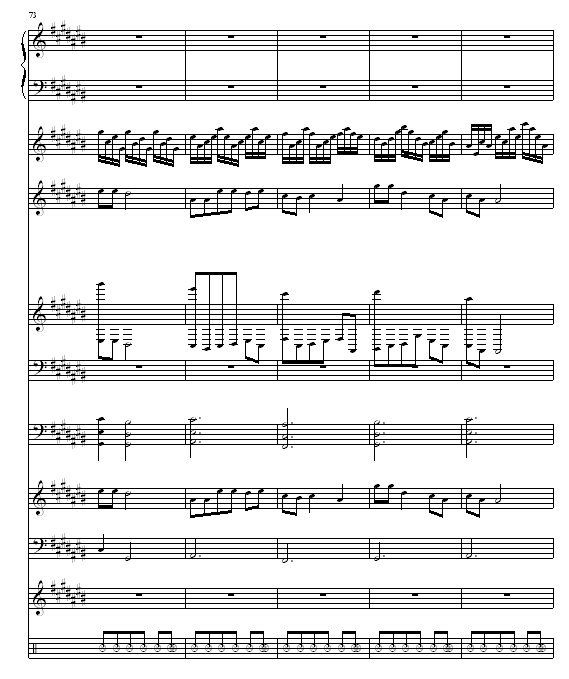 73